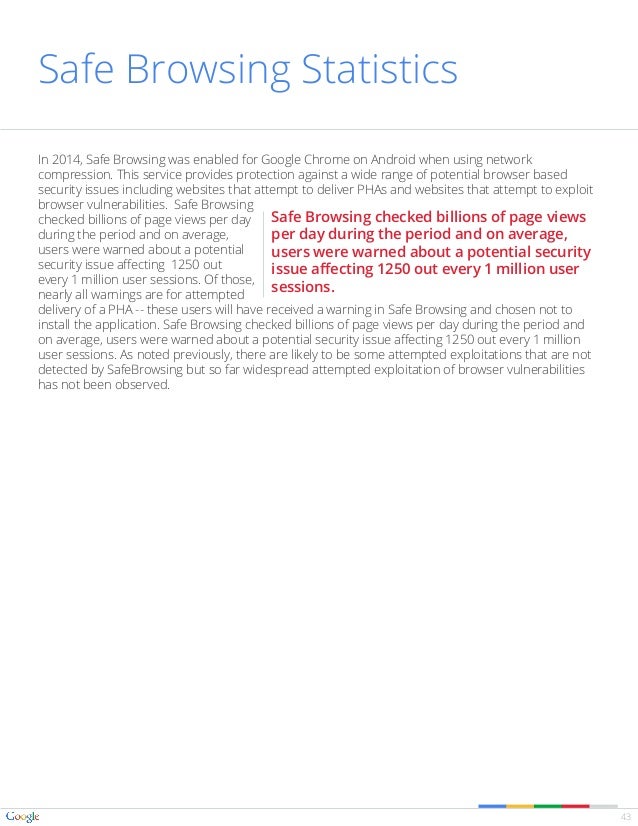 Safe Browsing Statistics

In 2014, Safe Browsing was enabled for Google Chrome on Android when using network compression. This service provides protection against a wide range of potential browser based security issues including websites that attempt to deliver PHAs and websites that attempt to exploit browser vulnerabilities. Safe Browsing checked billions of page views per day during the period and on average, users were warned about a potential security issue affecting 1250 out every 1 million user sessions. Of those, nearly all warnings are for attempted delivery of a PHA -- these users will have received a warning in Safe Browsing and chosen not to install the application. Safe Browsing checked billions of page views per day during the period and on average, users were warned about a potential security issue affecting 1250 out every 1 million user sessions. As noted previously, there are likely to be some attempted exploitations that are not detected by SafeBrowsing but so far widespread attempted exploitation of browser vulnerabilities has not been observed.

Safe Browsing checked billions of page views per day during the period and on average, users were warned about a potential security issue affecting 1250 out every 1 million user sessions.

Google

43